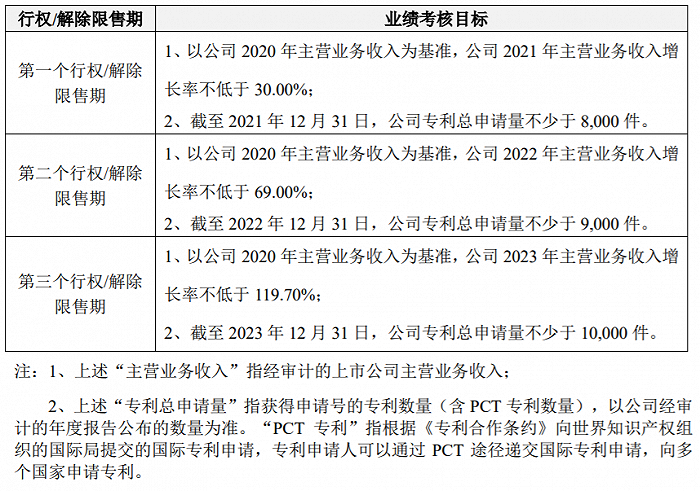 | 行权/解除限售期 | 业绩考核目标 |
|---|---|
| 第一个行权/解除限售期 | 1、以公司 2020 年主营业务收入为基准，公司 2021 年主营业务收入增长率不低于 30.00%；<br>2、截至 2021 年 12 月 31 日，公司专利总申请量不少于 8,000 件。 |
| 第二个行权/解除限售期 | 1、以公司 2020 年主营业务收入为基准，公司 2022 年主营业务收入增长率不低于 69.00%；<br>2、截至 2022 年 12 月 31 日，公司专利总申请量不少于 9,000 件。 |
| 第三个行权/解除限售期 | 1、以公司 2020 年主营业务收入为基准，公司 2023 年主营业务收入增长率不低于 119.70%；<br>2、截至 2023 年 12 月 31 日，公司专利总申请量不少于 10,000 件。 |

注：1、上述“主营业务收入”指经审计的上市公司主营业务收入；

2、上述“专利总申请量”指获得申请号的专利数量（含 PCT 专利数量），以公司经审计的年度报告公布的数量为准。“PCT 专利”指根据《专利合作条约》向世界知识产权组织的国际局提交的国际专利申请，专利申请人可以通过 PCT 途径递交国际专利申请，向多个国家申请专利。